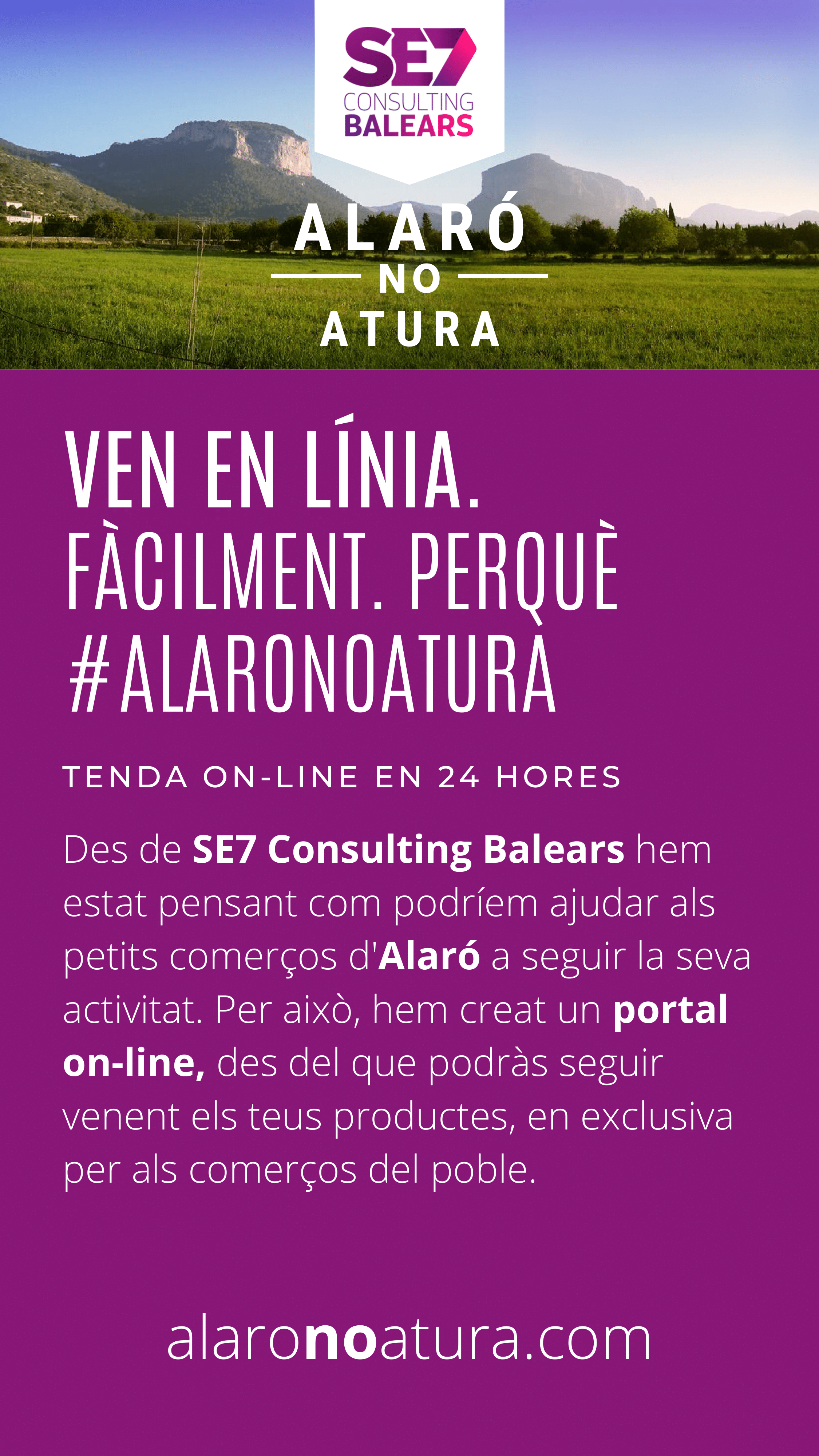 SE7
CONSULTING
BALEARS

ALARÓ
NO
ATURA

VEN EN LÍNIA. FÀCILMENT. PERQUÈ #ALARONOATURA

TENDA ON-LINE EN 24 HORES

Des de SE7 Consulting Balears hem estat pensant com podríem ajudar als petits comerços d'Alaró a seguir la seva activitat. Per això, hem creat un portal on-line, des del que podràs seguir venent els teus productes, en exclusiva per als comerços del poble.

alaronoatura.com